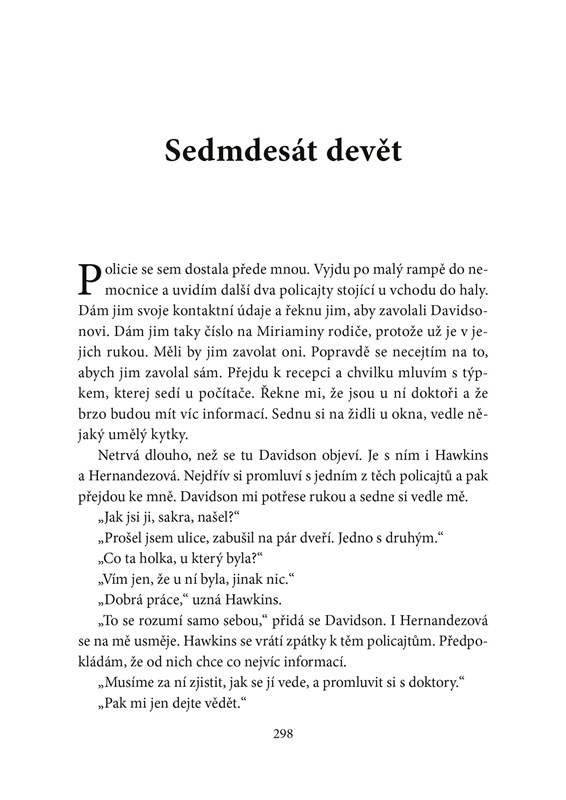 Sedmdesát devět

Policie se sem dostala přede mnou. Vyjdu po malý rampě do nemocnice a uvidím další dva policajty stojící u vchodu do haly. Dám jim svoje kontaktní údaje a řeknu jim, aby zavolali Davidsonovi. Dám jim taky číslo na Miriaminy rodiče, protože už je v jejich rukou. Měli by jim zavolat oni. Popravdě se necejtím na to, abych jim zavolal sám. Přejdu k recepci a chvilku mluvím s týpkem, kterej sedí u počítače. Řekne mi, že jsou u ní doktoři a že brzo budou mít víc informací. Sednu si na židli u okna, vedle nějaký umělý kytky.

Netrvá dlouho, než se tu Davidson objeví. Je s ním i Hawkins a Hernandezová. Nejdřív si promluví s jedním z těch policajtů a pak přejdou ke mně. Davidson mi potřese rukou a sedne si vedle mě.

„Jak jsi ji, sakra, našel?“

„Prošel jsem ulice, zabušil na pár dveří. Jedno s druhým.“

„Co ta holka, u který byla?“

„Vím jen, že u ní byla, jinak nic.“

„Dobrá práce,“ uzná Hawkins.

„To se rozumí samo sebou,“ přidá se Davidson. I Hernandezová se na mě usměje. Hawkins se vrátí zpátky k těm policajtům. Předpokládám, že od nich chce co nejvíc informací.

„Musíme za ní zjistit, jak se jí vede, a promluvit si s doktory.“

„Pak mi jen dejte vědět.“

298